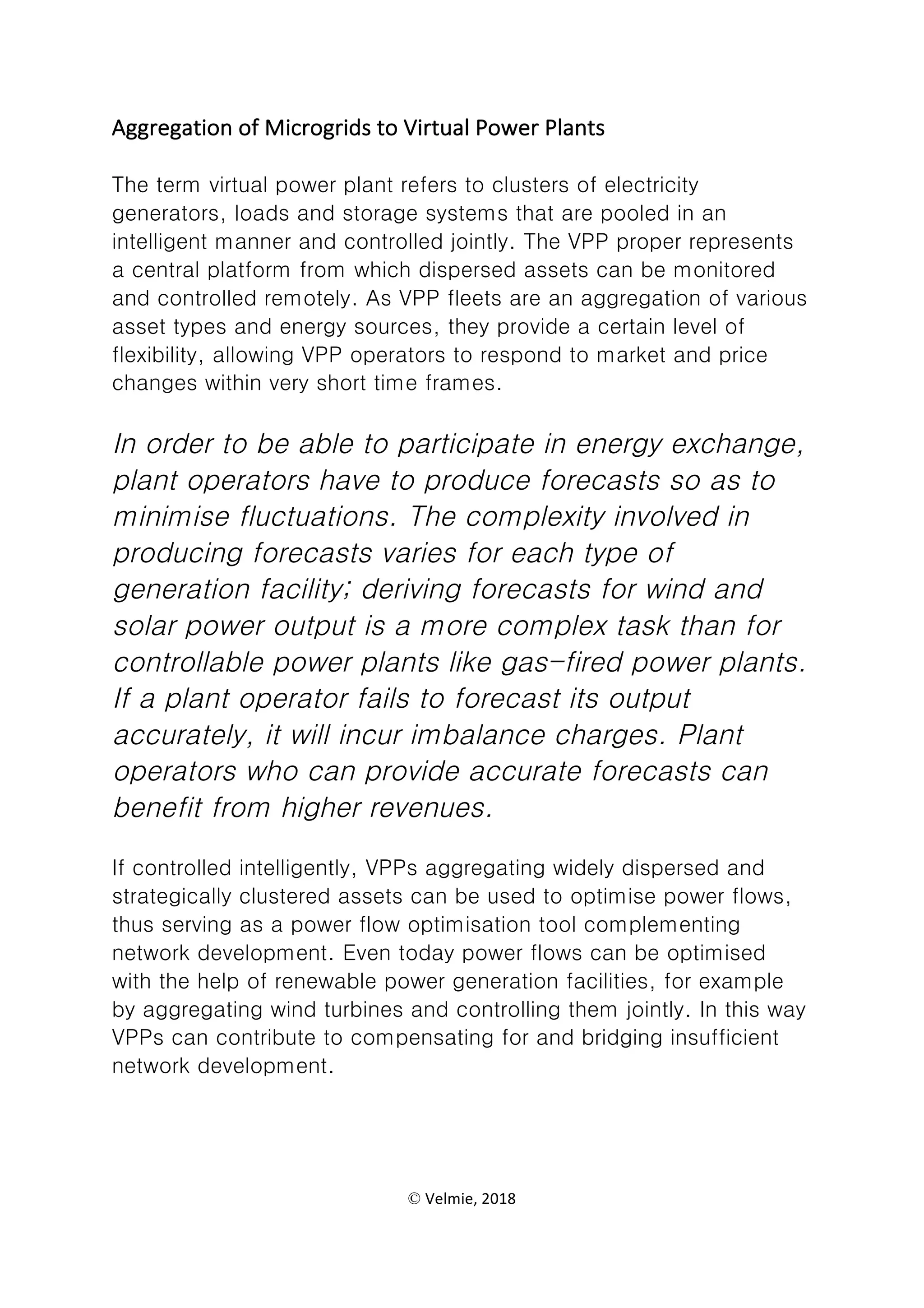 Aggregation of Microgrids to Virtual Power Plants

The term virtual power plant refers to clusters of electricity generators, loads and storage systems that are pooled in an intelligent manner and controlled jointly. The VPP proper represents a central platform from which dispersed assets can be monitored and controlled remotely. As VPP fleets are an aggregation of various asset types and energy sources, they provide a certain level of flexibility, allowing VPP operators to respond to market and price changes within very short time frames.

In order to be able to participate in energy exchange, plant operators have to produce forecasts so as to minimise fluctuations. The complexity involved in producing forecasts varies for each type of generation facility; deriving forecasts for wind and solar power output is a more complex task than for controllable power plants like gas-fired power plants. If a plant operator fails to forecast its output accurately, it will incur imbalance charges. Plant operators who can provide accurate forecasts can benefit from higher revenues.

If controlled intelligently, VPPs aggregating widely dispersed and strategically clustered assets can be used to optimise power flows, thus serving as a power flow optimisation tool complementing network development. Even today power flows can be optimised with the help of renewable power generation facilities, for example by aggregating wind turbines and controlling them jointly. In this way VPPs can contribute to compensating for and bridging insufficient network development.

© Velmie, 2018